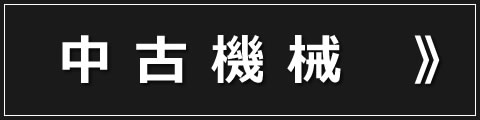 中古機械 》